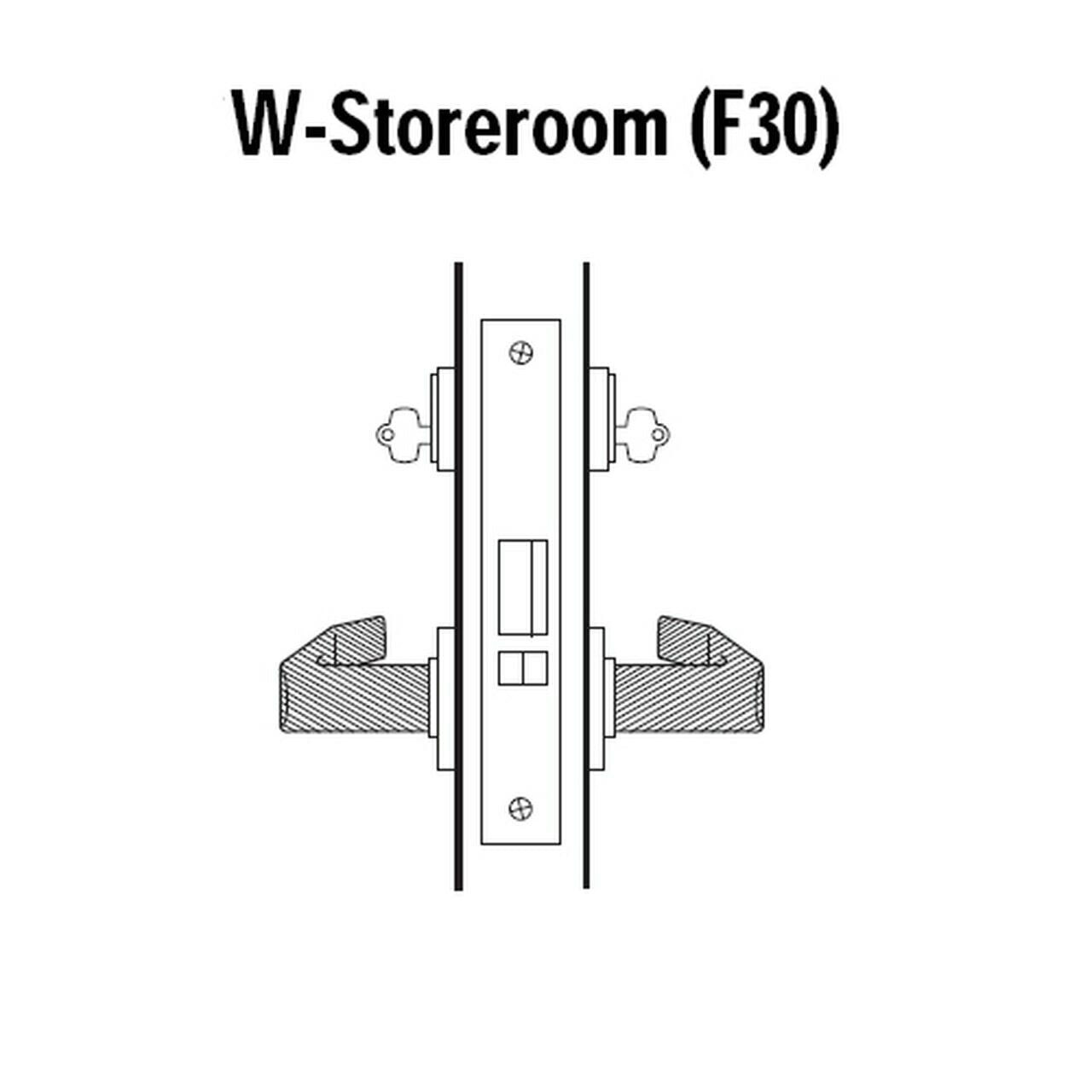 W-Storeroom (F30)